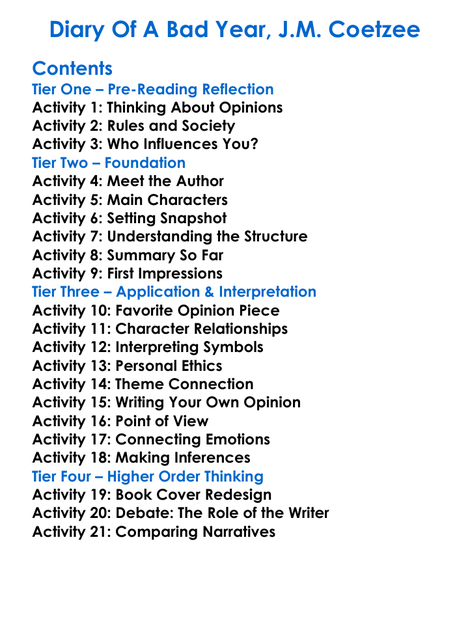 Diary Of A Bad Year, J.M. Coetzee

Contents
Tier One – Pre-Reading Reflection
Activity 1: Thinking About Opinions
Activity 2: Rules and Society
Activity 3: Who Influences You?
Tier Two – Foundation
Activity 4: Meet the Author
Activity 5: Main Characters
Activity 6: Setting Snapshot
Activity 7: Understanding the Structure
Activity 8: Summary So Far
Activity 9: First Impressions
Tier Three – Application & Interpretation
Activity 10: Favorite Opinion Piece
Activity 11: Character Relationships
Activity 12: Interpreting Symbols
Activity 13: Personal Ethics
Activity 14: Theme Connection
Activity 15: Writing Your Own Opinion
Activity 16: Point of View
Activity 17: Connecting Emotions
Activity 18: Making Inferences
Tier Four – Higher Order Thinking
Activity 19: Book Cover Redesign
Activity 20: Debate: The Role of the Writer
Activity 21: Comparing Narratives